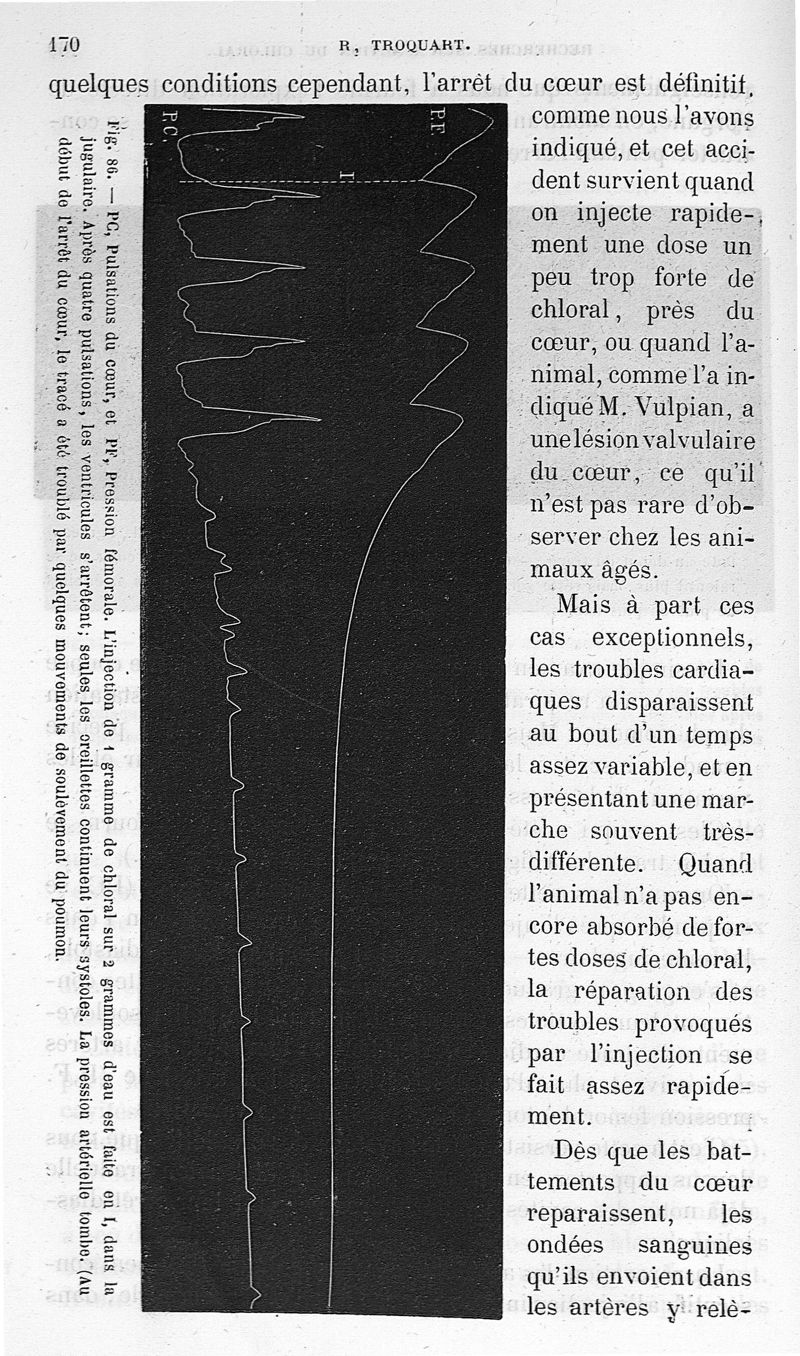 170 R. TROQUART.

quelques conditions cependant, l'arrêt du cœur est définitif, comme nous l'avons indiqué, et cet accident survient quand on injecte rapidement une dose un peu trop forte de chloral, près du cœur, ou quand l'animal, comme l'a indiqué M. Vulpian, a une lésion valvulaire du cœur, ce qu'il n'est pas rare d'observer chez les animaux âgés.

Mais à part ces cas exceptionnels, les troubles cardiaques disparaissent au bout d'un temps assez variable, et en présentant une marche souvent très-différente. Quand l'animal n'a pas encore absorbé de fortes doses de chloral, la réparation des troubles provoqués par l'injection se fait assez rapidement.

Dès que les battements du cœur reparaissent, les ondées sanguines qu'ils envoient dans les artères y relè-

P.F.
I
P.C.

Fig. 86. — PC, Pulsations du cœur, et PF, Pression fémorale. L'injection de 1 gramme de chloral sur 2 grammes d'eau est faite en I, dans la jugulaire. Après quatre pulsations, les ventricules s'arrêtent; seules les oreillettes continuent leurs systoles. La pression artérielle tombe. (Au début de l'arrêt du cœur, le tracé a été troublé par quelques mouvements de soulèvement du poumon.